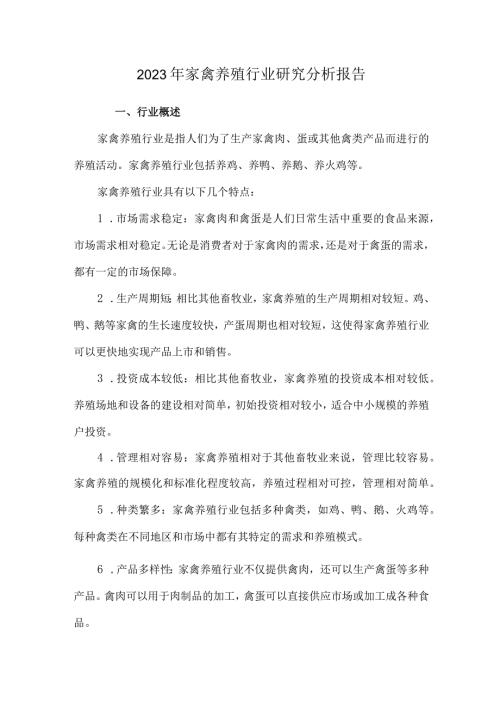 2023年家禽养殖行业研究分析报告

一、行业概述

家禽养殖行业是指人们为了生产家禽肉、蛋或其他禽类产品而进行的养殖活动。家禽养殖行业包括养鸡、养鸭、养鹅、养火鸡等。

家禽养殖行业具有以下几个特点：

1．市场需求稳定：家禽肉和禽蛋是人们日常生活中重要的食品来源，市场需求相对稳定。无论是消费者对于家禽肉的需求，还是对于禽蛋的需求，都有一定的市场保障。

2．生产周期短：相比其他畜牧业，家禽养殖的生产周期相对较短。鸡、鸭、鹅等家禽的生长速度较快，产蛋周期也相对较短，这使得家禽养殖行业可以更快地实现产品上市和销售。

3．投资成本较低：相比其他畜牧业，家禽养殖的投资成本相对较低。养殖场地和设备的建设相对简单，初始投资相对较小，适合中小规模的养殖户投资。

4．管理相对容易：家禽养殖相对于其他畜牧业来说，管理比较容易。家禽养殖的规模化和标准化程度较高，养殖过程相对可控，管理相对简单。

5．种类繁多：家禽养殖行业包括多种禽类，如鸡、鸭、鹅、火鸡等。每种禽类在不同地区和市场中都有其特定的需求和养殖模式。

6．产品多样性：家禽养殖行业不仅提供禽肉，还可以生产禽蛋等多种产品。禽肉可以用于肉制品的加工，禽蛋可以直接供应市场或加工成各种食品。